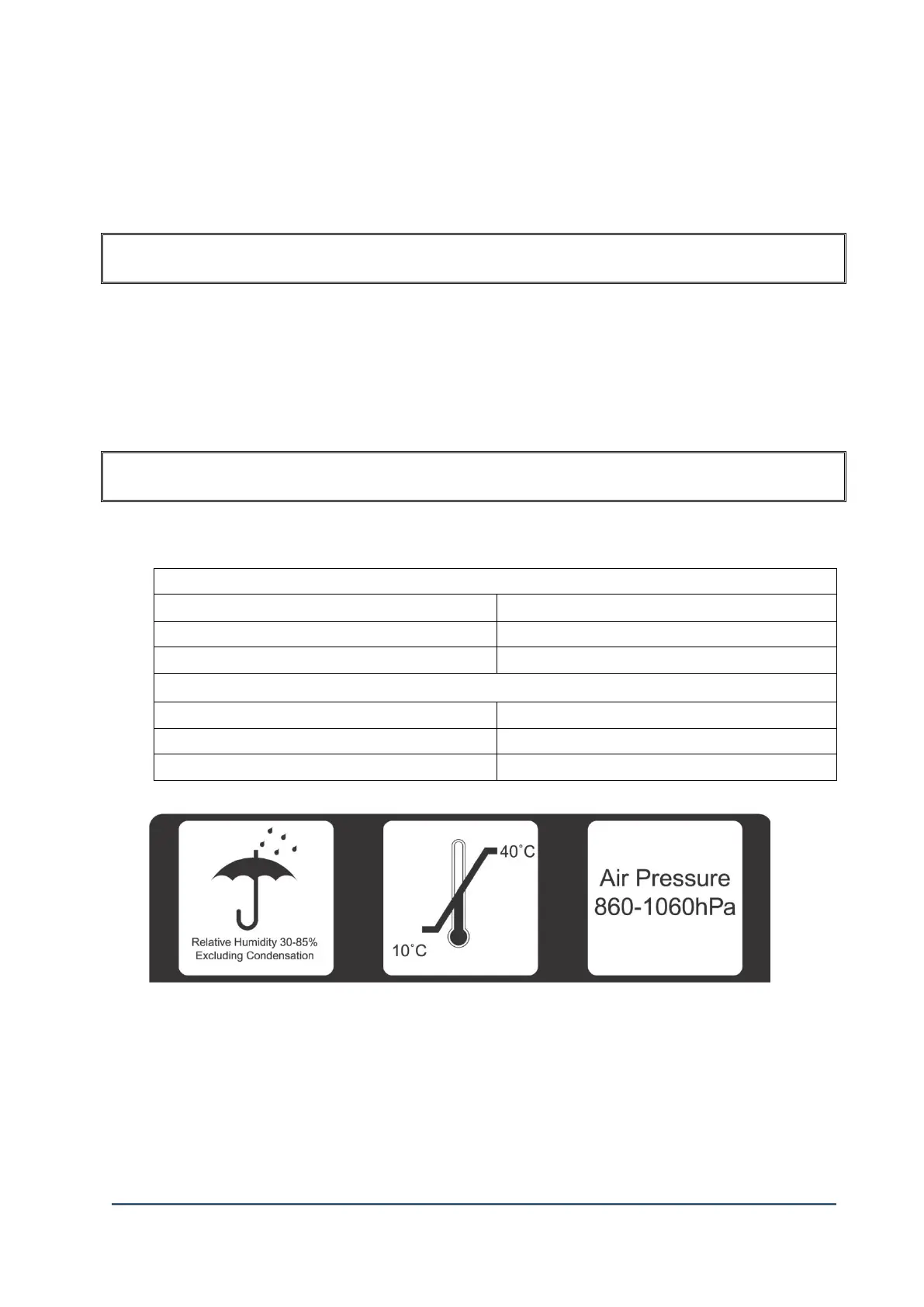 Relative Humidity 30-85%
Excluding Condensation

40°C

10°C

Air Pressure
860-1060hPa